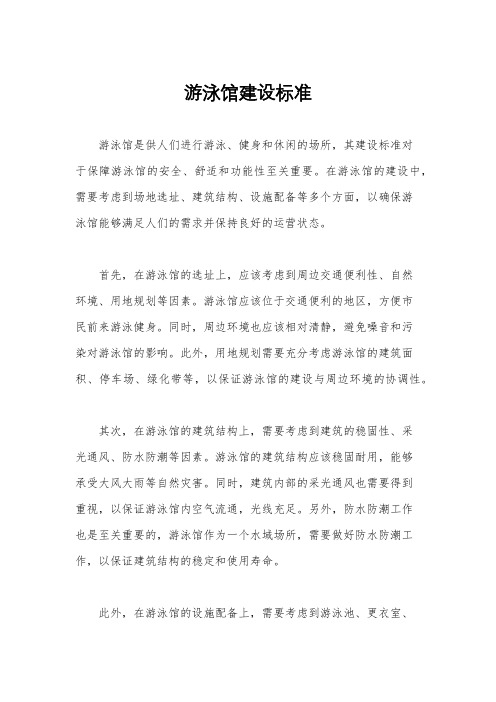 游泳馆建设标准

游泳馆是供人们进行游泳、健身和休闲的场所，其建设标准对于保障游泳馆的安全、舒适和功能性至关重要。在游泳馆的建设中，需要考虑到场地选址、建筑结构、设施配备等多个方面，以确保游泳馆能够满足人们的需求并保持良好的运营状态。

首先，在游泳馆的选址上，应该考虑到周边交通便利性、自然环境、用地规划等因素。游泳馆应该位于交通便利的地区，方便市民前来游泳健身。同时，周边环境也应该相对清静，避免噪音和污染对游泳馆的影响。此外，用地规划需要充分考虑游泳馆的建筑面积、停车场、绿化带等，以保证游泳馆的建设与周边环境的协调性。

其次，在游泳馆的建筑结构上，需要考虑到建筑的稳固性、采光通风、防水防潮等因素。游泳馆的建筑结构应该稳固耐用，能够承受大风大雨等自然灾害。同时，建筑内部的采光通风也需要得到重视，以保证游泳馆内空气流通，光线充足。另外，防水防潮工作也是至关重要的，游泳馆作为一个水域场所，需要做好防水防潮工作，以保证建筑结构的稳定和使用寿命。

此外，在游泳馆的设施配备上，需要考虑到游泳池、更衣室、